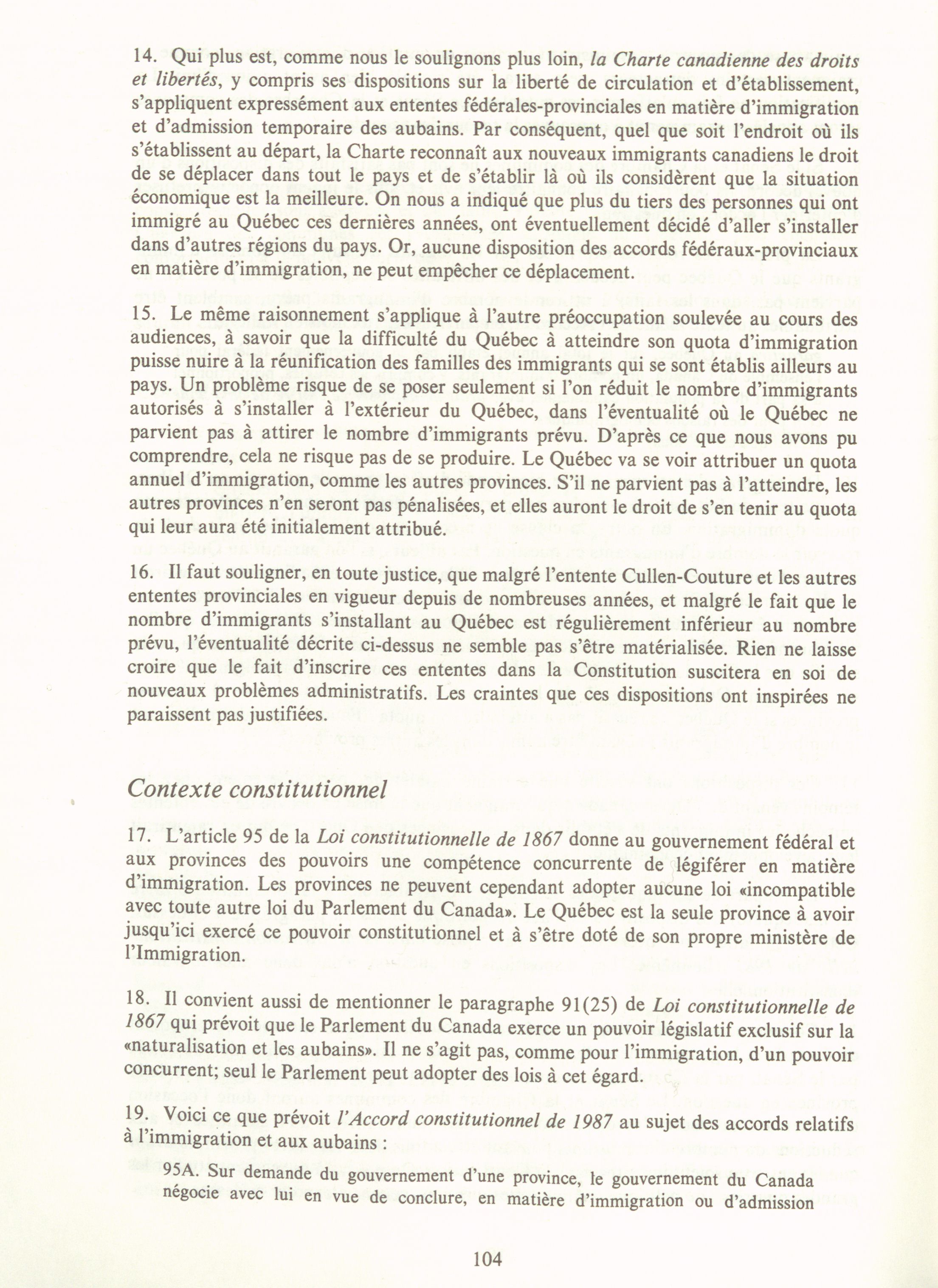 14. Qui plus est, comme nous le soulignons plus loin, la Charte canadienne des droits et libertés, y compris ses dispositions sur la liberté de circulation et d'établissement, s'appliquent expressément aux ententes fédérales-provinciales en matière d'immigration et d'admission temporaire des aubains. Par conséquent, quel que soit l'endroit où ils s'établissent au départ, la Charte reconnaît aux nouveaux immigrants canadiens le droit de se déplacer dans tout le pays et de s'établir là où ils considèrent que la situation économique est la meilleure. On nous a indiqué que plus du tiers des personnes qui ont immigré au Québec ces dernières années, ont éventuellement décidé d'aller s'installer dans d'autres régions du pays. Or, aucune disposition des accords fédéraux-provinciaux en matière d'immigration, ne peut empêcher ce déplacement.

15. Le même raisonnement s'applique à l'autre préoccupation soulevée au cours des audiences, à savoir que la difficulté du Québec à atteindre son quota d'immigration puisse nuire à la réunification des familles des immigrants qui se sont établis ailleurs au pays. Un problème risque de se poser seulement si l'on réduit le nombre d'immigrants autorisés à s'installer à l'extérieur du Québec, dans l'éventualité où le Québec ne parvient pas à attirer le nombre d'immigrants prévu. D'après ce que nous avons pu comprendre, cela ne risque pas de se produire. Le Québec va se voir attribuer un quota annuel d'immigration, comme les autres provinces. S'il ne parvient pas à l'atteindre, les autres provinces n'en seront pas pénalisées, et elles auront le droit de s'en tenir au quota qui leur aura été initialement attribué.

16. Il faut souligner, en toute justice, que malgré l'entente Cullen-Couture et les autres ententes provinciales en vigueur depuis de nombreuses années, et malgré le fait que le nombre d'immigrants s'installant au Québec est régulièrement inférieur au nombre prévu, l'éventualité décrite ci-dessus ne semble pas s'être matérialisée. Rien ne laisse croire que le fait d'inscrire ces ententes dans la Constitution suscitera en soi de nouveaux problèmes administratifs. Les craintes que ces dispositions ont inspirées ne paraissent pas justifiées.

Contexte constitutionnel

17. L'article 95 de la Loi constitutionnelle de 1867 donne au gouvernement fédéral et aux provinces des pouvoirs une compétence concurrente de légiférer en matière d'immigration. Les provinces ne peuvent cependant adopter aucune loi «incompatible avec toute autre loi du Parlement du Canada». Le Québec est la seule province à avoir jusqu'ici exercé ce pouvoir constitutionnel et à s'être doté de son propre ministère de l'Immigration.

18. Il convient aussi de mentionner le paragraphe 91(25) de Loi constitutionnelle de 1867 qui prévoit que le Parlement du Canada exerce un pouvoir législatif exclusif sur la «naturalisation et les aubains». Il ne s'agit pas, comme pour l'immigration, d'un pouvoir concurrent; seul le Parlement peut adopter des lois à cet égard.

19. Voici ce que prévoit l'Accord constitutionnel de 1987 au sujet des accords relatifs à l'immigration et aux aubains :

95A. Sur demande du gouvernement d'une province, le gouvernement du Canada négocie avec lui en vue de conclure, en matière d'immigration ou d'admission

104